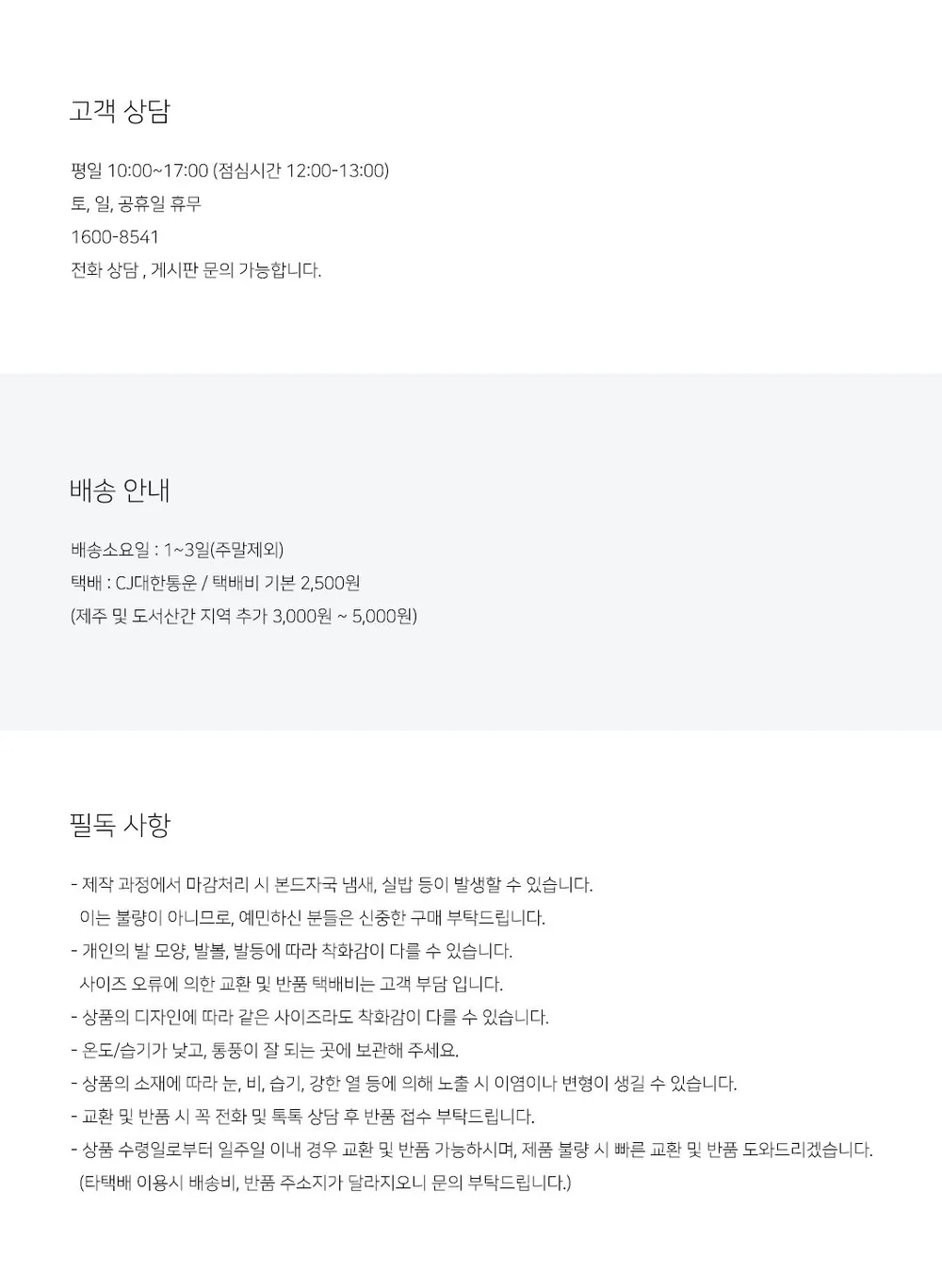 고객 상담

평일 10:00~17:00 (점심시간 12:00-13:00)
토, 일, 공휴일 휴무
1600-8541
전화 상담 , 게시판 문의 가능합니다.

배송 안내

배송소요일 : 1~3일(주말제외)
택배 : CJ대한통운 / 택배비 기본 2,500원
(제주 및 도서산간 지역 추가 3,000원 ~ 5,000원)

필독 사항

- 제작 과정에서 마감처리 시 본드자국 냄새, 실밥 등이 발생할 수 있습니다.
이는 불량이 아니므로, 예민하신 분들은 신중한 구매 부탁드립니다.
- 개인의 발 모양, 발볼, 발등에 따라 착화감이 다를 수 있습니다.
사이즈 오류에 의한 교환 및 반품 택배비는 고객 부담 입니다.
- 상품의 디자인에 따라 같은 사이즈라도 착화감이 다를 수 있습니다.
- 온도/습기가 낮고, 통풍이 잘 되는 곳에 보관해 주세요.
- 상품의 소재에 따라 눈, 비, 습기, 강한 열 등에 의해 노출 시 이염이나 변형이 생길 수 있습니다.
- 교환 및 반품 시 꼭 전화 및 톡톡 상담 후 반품 접수 부탁드립니다.
- 상품 수령일로부터 일주일 이내 경우 교환 및 반품 가능하시며, 제품 불량 시 빠른 교환 및 반품 도와드리겠습니다.
(타택배 이용시 배송비, 반품 주소지가 달라지오니 문의 부탁드립니다.)